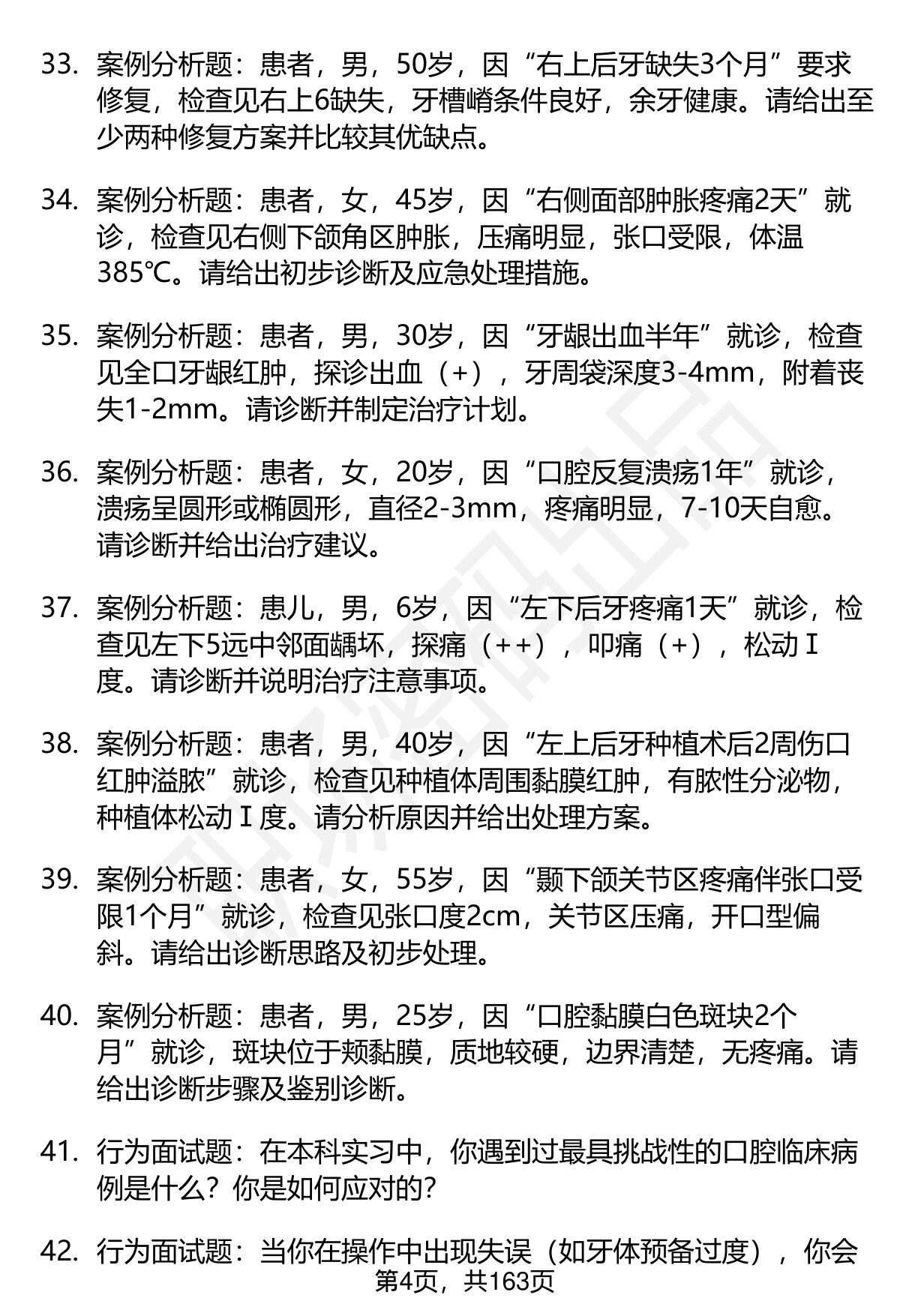 33. 案例分析题：患者，男，50岁，因“右上后牙缺失3个月”要求修复，检查见右上6缺失，牙槽嵴条件良好，余牙健康。请给出至少两种修复方案并比较其优缺点。

34. 案例分析题：患者，女，45岁，因“右侧面部肿胀疼痛2天”就诊，检查见右侧下颌角区肿胀，压痛明显，张口受限，体温385℃。请给出初步诊断及应急处理措施。

35. 案例分析题：患者，男，30岁，因“牙龈出血半年”就诊，检查见全口牙龈红肿，探诊出血（+），牙周袋深度3-4mm，附着丧失1-2mm。请诊断并制定治疗计划。

36. 案例分析题：患者，女，20岁，因“口腔反复溃疡1年”就诊，溃疡呈圆形或椭圆形，直径2-3mm，疼痛明显，7-10天自愈。请诊断并给出治疗建议。

37. 案例分析题：患儿，男，6岁，因“左下后牙疼痛1天”就诊，检查见左下5远中邻面龋坏，探痛（++），叩痛（+），松动Ⅰ度。请诊断并说明治疗注意事项。

38. 案例分析题：患者，男，40岁，因“左上后牙种植术后2周伤口红肿溢脓”就诊，检查见种植体周围黏膜红肿，有脓性分泌物，种植体松动Ⅰ度。请分析原因并给出处理方案。

39. 案例分析题：患者，女，55岁，因“颞下颌关节区疼痛伴张口受限1个月”就诊，检查见张口度2cm，关节区压痛，开口型偏斜。请给出诊断思路及初步处理。

40. 案例分析题：患者，男，25岁，因“口腔黏膜白色斑块2个月”就诊，斑块位于颊黏膜，质地较硬，边界清楚，无疼痛。请给出诊断步骤及鉴别诊断。

41. 行为面试题：在本科实习中，你遇到过最具挑战性的口腔临床病例是什么？你是如何应对的？

42. 行为面试题：当你在操作中出现失误（如牙体预备过度），你会

第4页，共163页